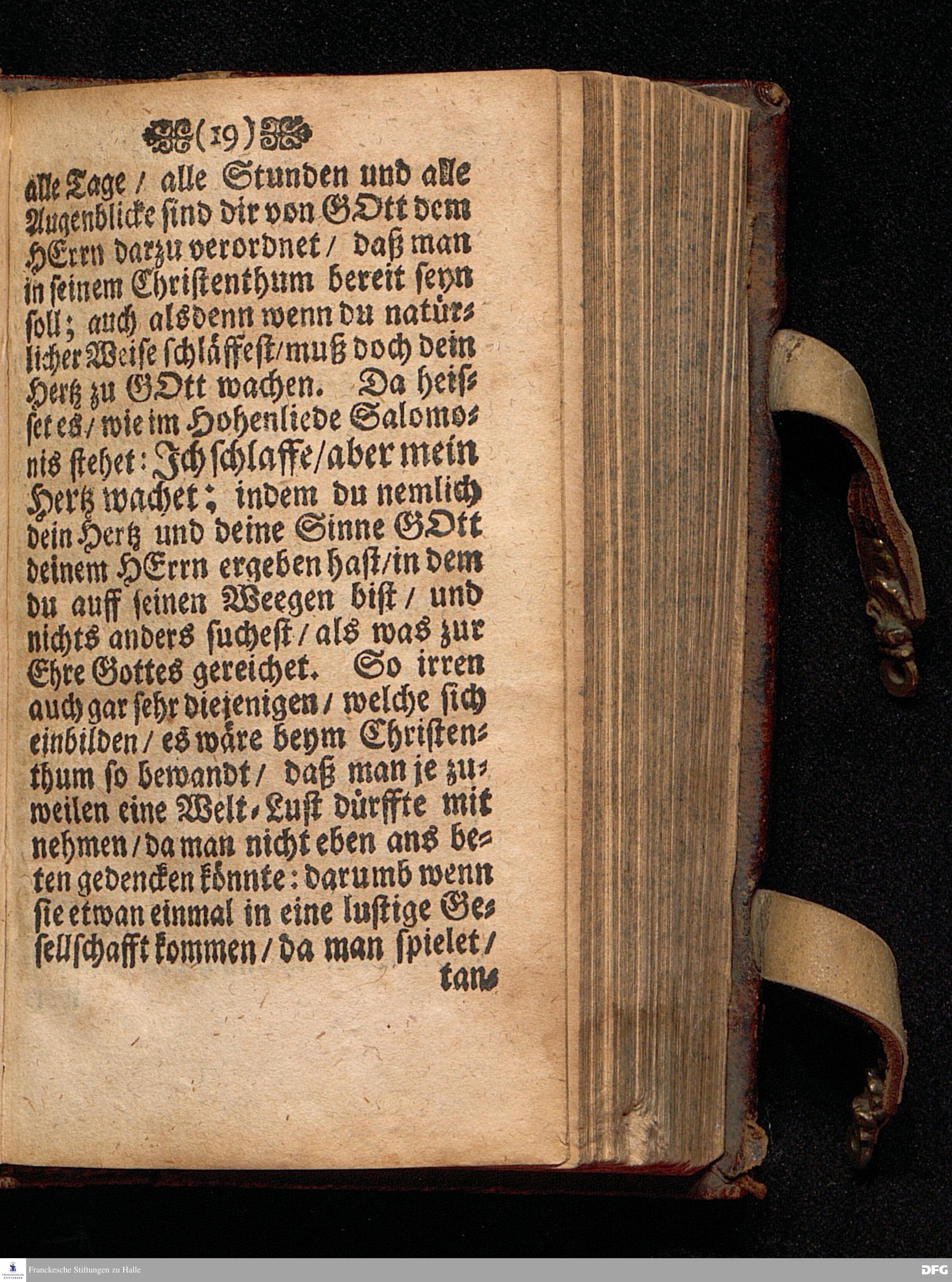 (19)

alle Tage / alle Stunden und alle Augenblicke sind dir von GOtt dem HErrn darzu verordnet / daß man in seinem Christenthum bereit seyn soll; auch alsdenn wenn du natürlicher Weise schläffest / muß doch dein Hertz zu GOtt wachen. Da heisset es / wie im Hohenliede Salomonis stehet: Ich schlaffe / aber mein Hertz wachet; indem du nemlich dein Hertz und deine Sinne GOtt deinem HErrn ergeben hast / in dem du auff seinen Weegen bist / und nichts anders suchest / als was zur Ehre Gottes gereichet. So irren auch gar sehr diejenigen / welche sich einbilden / es wäre beym Christenthum so bewandt / daß man je zuweilen eine Welt-Lust dürffte mit nehmen / da man nicht eben ans beten gedencken könnte: darumb wenn sie etwan einmal in eine lustige Gesellschafft kommen / da man spielet /

tan-

Franckesche Stiftungen zu Halle

DFG